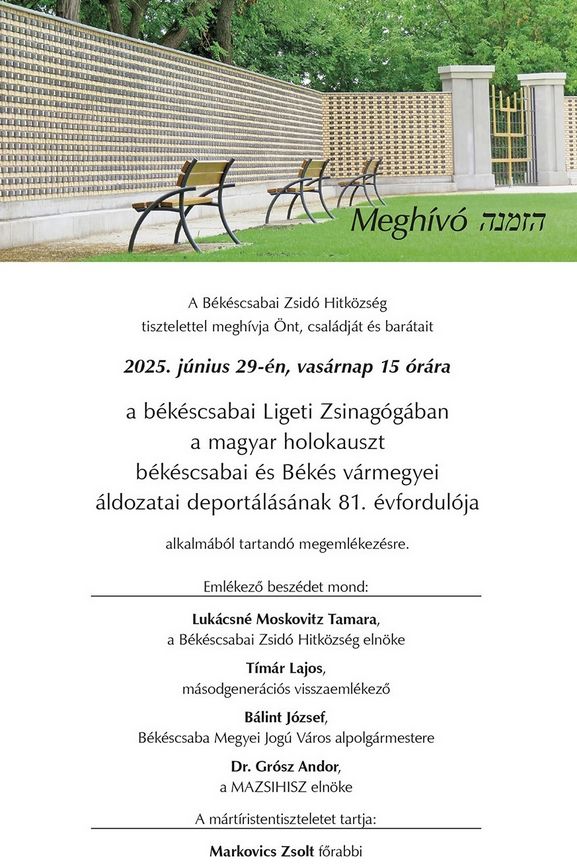 Meghívó הזמנה

A Békéscsabai Zsidó Hitközség tisztelettel meghívja Önt, családját és barátait

2025. június 29-én, vasárnap 15 órára

a békéscsabai Ligeti Zsinagógában a magyar holokauszt békéscsabai és Békés vármegyei áldozatai deportálásának 81. évfordulója

alkalmából tartandó megemlékezésre.

Emlékező beszédet mond:

Lukácsné Moskovitz Tamara,
a Békéscsabai Zsidó Hitközség elnöke

Tímár Lajos,
másodgenerációs visszaemlékező

Bálint József,
Békéscsaba Megyei Jogú Város alpolgármestere

Dr. Grósz Andor,
a MAZSIHISZ elnöke

A mártíristentiszteletet tartja:

Markovics Zsolt főrabbi